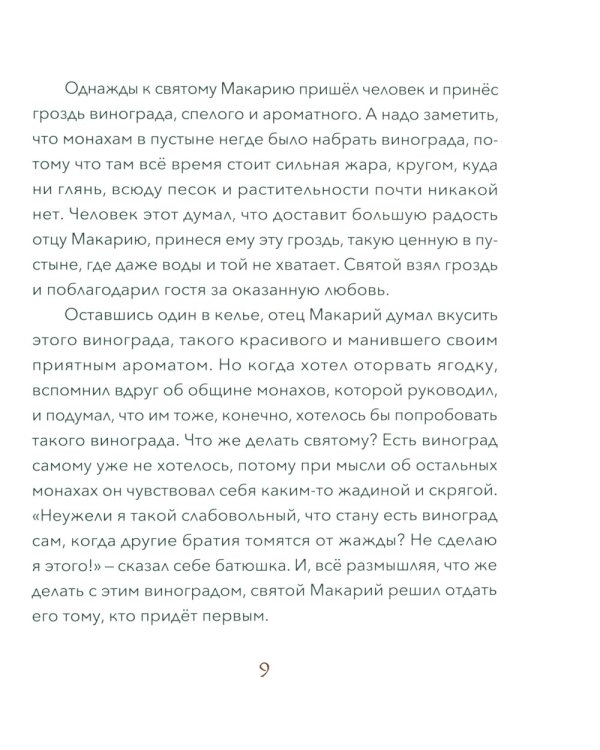 Однажды к святому Макарию пришёл человек и принёс гроздь винограда, спелого и ароматного. А надо заметить, что монахам в пустыне негде было набрать винограда, потому что там всё время стоит сильная жара, кругом, куда ни глянь, всюду песок и растительности почти никакой нет. Человек этот думал, что доставит большую радость отцу Макарию, принеся ему эту гроздь, такую ценную в пустыне, где даже воды и той не хватает. Святой взял гроздь и поблагодарил гостя за оказанную любовь.

Оставшись один в келье, отец Макарий думал вкусить этого винограда, такого красивого и манившего своим приятным ароматом. Но когда хотел оторвать ягодку, вспомнил вдруг об общине монахов, которой руководил, и подумал, что им тоже, конечно, хотелось бы попробовать такого винограда. Что же делать святому? Есть виноград самому уже не хотелось, потому при мысли об остальных монахах он чувствовал себя каким-то жадиной и скрягой. «Неужели я такой слабовольный, что стану есть виноград сам, когда другие братия томятся от жажды? Не сделаю я этого!» – сказал себе батюшка. И, всё размышляя, что же делать с этим виноградом, святой Макарий решил отдать его тому, кто придёт первым.

9